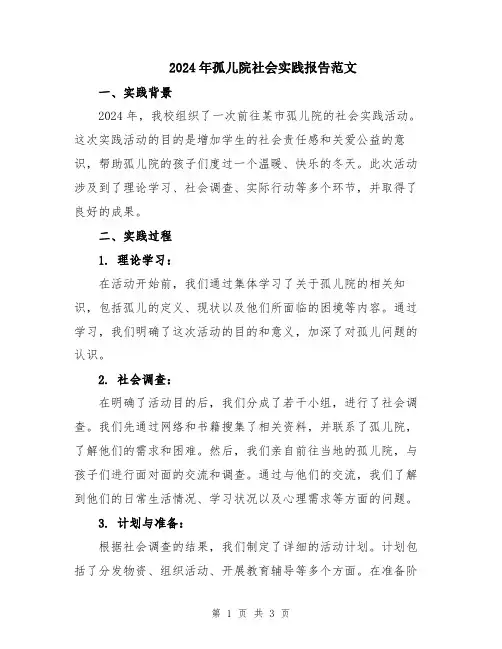 2024年孤儿院社会实践报告范文

一、实践背景

2024年，我校组织了一次前往某市孤儿院的社会实践活动。这次实践活动的目的是增加学生的社会责任感和关爱公益的意识，帮助孤儿院的孩子们度过一个温暖、快乐的冬天。此次活动涉及到了理论学习、社会调查、实际行动等多个环节，并取得了良好的成果。

二、实践过程

1. 理论学习：

在活动开始前，我们通过集体学习了关于孤儿院的相关知识，包括孤儿的定义、现状以及他们所面临的困境等内容。通过学习，我们明确了这次活动的目的和意义，加深了对孤儿问题的认识。

2. 社会调查：

在明确了活动目的后，我们分成了若干小组，进行了社会调查。我们先通过网络和书籍搜集了相关资料，并联系了孤儿院，了解他们的需求和困难。然后，我们亲自前往当地的孤儿院，与孩子们进行面对面的交流和调查。通过与他们的交流，我们了解到他们的日常生活情况、学习状况以及心理需求等方面的问题。

3. 计划与准备：

根据社会调查的结果，我们制定了详细的活动计划。计划包括了分发物资、组织活动、开展教育辅导等多个方面。在准备阶

第 1 页 共 3 页